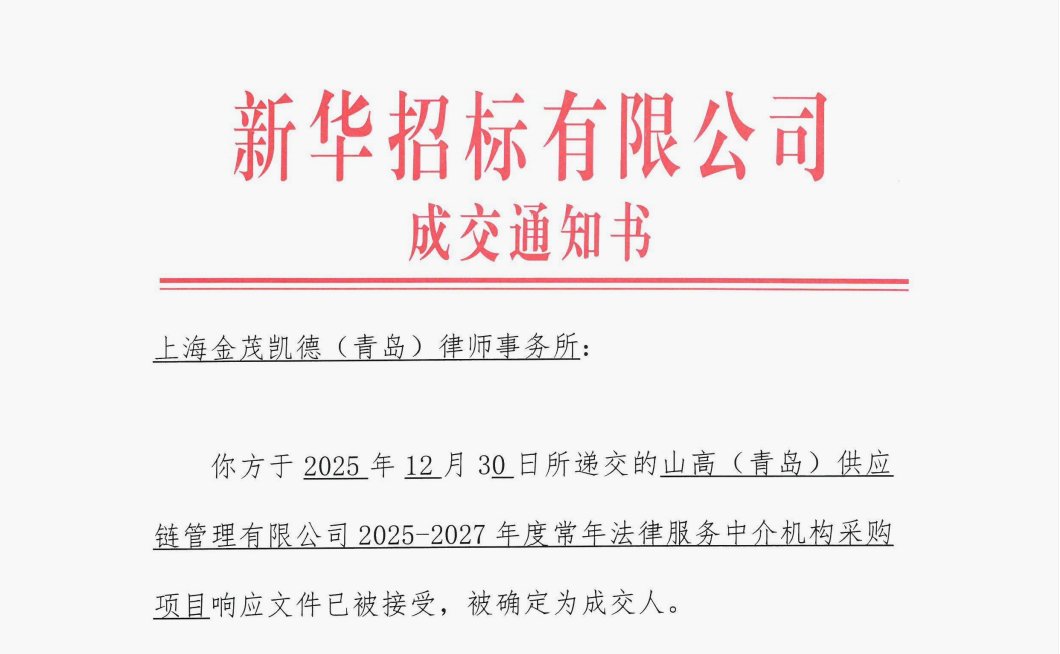 新华招标有限公司

成交通知书

上海金茂凯德（青岛）律师事务所：

你方于2025年12月30日所递交的山高（青岛）供应链管理有限公司2025-2027年度常年法律服务中介机构采购项目响应文件已被接受，被确定为成交人。